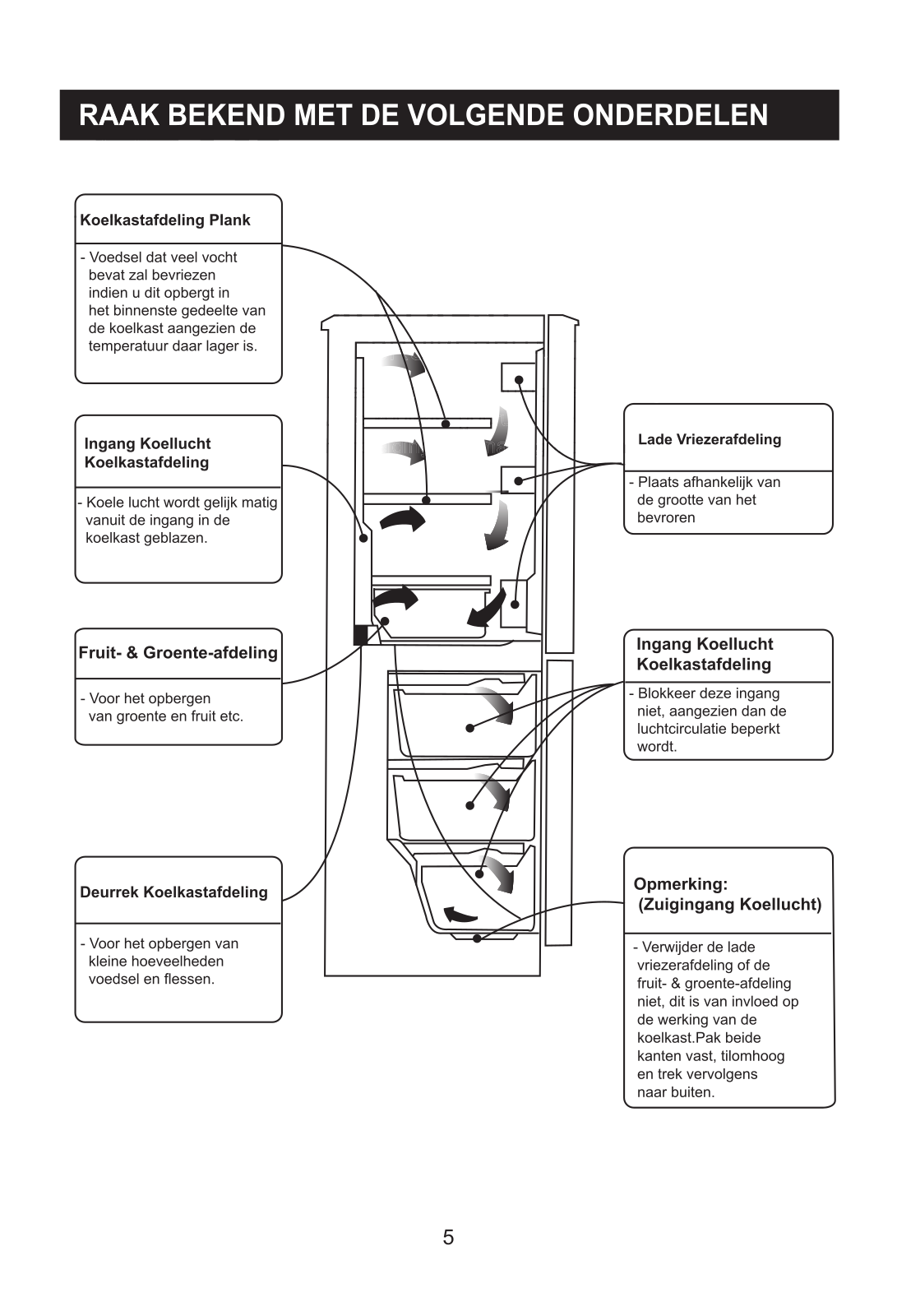 RAAK BEKEND MET DE VOLGENDE ONDERDELEN

Koelkastafdeling Plank

- Voedsel dat veel vocht bevat zal bevriezen indien u dit opbergt in het binnenste gedeelte van de koelkast aangezien de temperatuur daar lager is.

Ingang Koellucht Koelkastafdeling

- Koele lucht wordt gelijk matig vanuit de ingang in de koelkast geblazen.

Fruit- & Groente-afdeling

- Voor het opbergen van groente en fruit etc.

Deurrek Koelkastafdeling

- Voor het opbergen van kleine hoeveelheden voedsel en flessen.

Lade Vriezerafdeling

- Plaats afhankelijk van de grootte van het bevroren

Ingang Koellucht Koelkastafdeling

- Blokkeer deze ingang niet, aangezien dan de luchtcirculatie beperkt wordt.

Opmerking: (Zuigingang Koellucht)

- Verwijder de lade vriezerafdeling of de fruit- & groente-afdeling niet, dit is van invloed op de werking van de koelkast.Pak beide kanten vast, tilomhoog en trek vervolgens naar buiten.

5